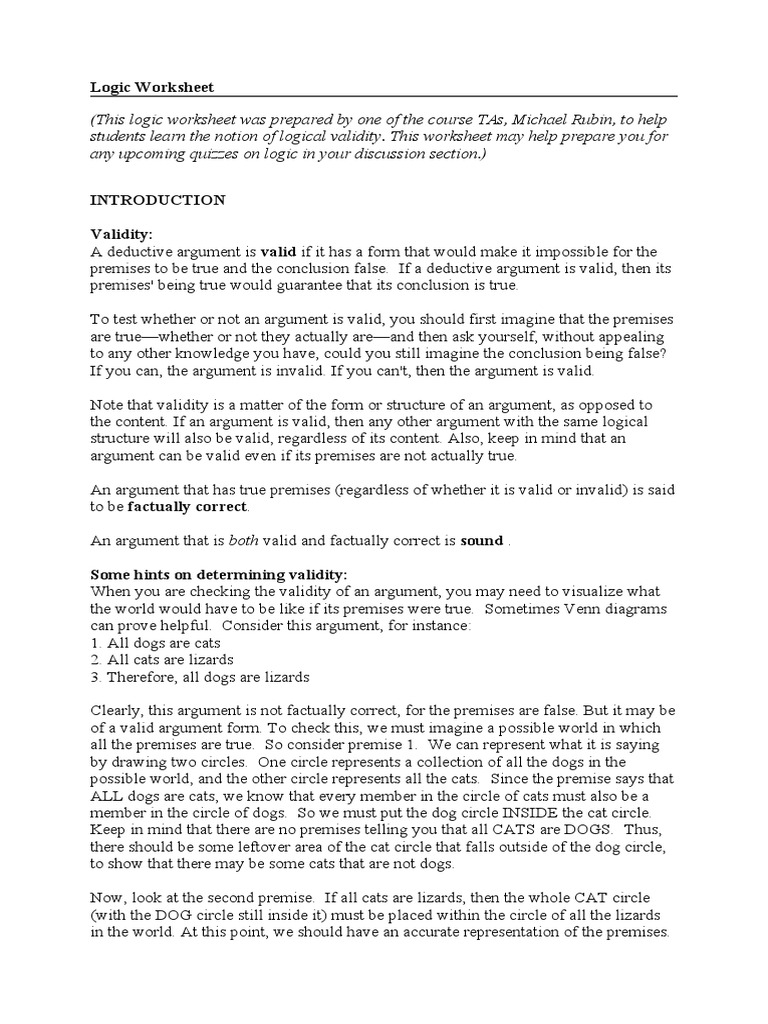 Logic Worksheet

(This logic worksheet was prepared by one of the course TAs, Michael Rubin, to help students learn the notion of logical validity. This worksheet may help prepare you for any upcoming quizzes on logic in your discussion section.)

INTRODUCTION

Validity:
A deductive argument is valid if it has a form that would make it impossible for the premises to be true and the conclusion false. If a deductive argument is valid, then its premises' being true would guarantee that its conclusion is true.

To test whether or not an argument is valid, you should first imagine that the premises are true—whether or not they actually are—and then ask yourself, without appealing to any other knowledge you have, could you still imagine the conclusion being false? If you can, the argument is invalid. If you can't, then the argument is valid.

Note that validity is a matter of the form or structure of an argument, as opposed to the content. If an argument is valid, then any other argument with the same logical structure will also be valid, regardless of its content. Also, keep in mind that an argument can be valid even if its premises are not actually true.

An argument that has true premises (regardless of whether it is valid or invalid) is said to be factually correct.

An argument that is both valid and factually correct is sound .

Some hints on determining validity:
When you are checking the validity of an argument, you may need to visualize what the world would have to be like if its premises were true. Sometimes Venn diagrams can prove helpful. Consider this argument, for instance:
1. All dogs are cats
2. All cats are lizards
3. Therefore, all dogs are lizards

Clearly, this argument is not factually correct, for the premises are false. But it may be of a valid argument form. To check this, we must imagine a possible world in which all the premises are true. So consider premise 1. We can represent what it is saying by drawing two circles. One circle represents a collection of all the dogs in the possible world, and the other circle represents all the cats. Since the premise says that ALL dogs are cats, we know that every member in the circle of cats must also be a member in the circle of dogs. So we must put the dog circle INSIDE the cat circle. Keep in mind that there are no premises telling you that all CATS are DOGS. Thus, there should be some leftover area of the cat circle that falls outside of the dog circle, to show that there may be some cats that are not dogs.

Now, look at the second premise. If all cats are lizards, then the whole CAT circle (with the DOG circle still inside it) must be placed within the circle of all the lizards in the world. At this point, we should have an accurate representation of the premises.